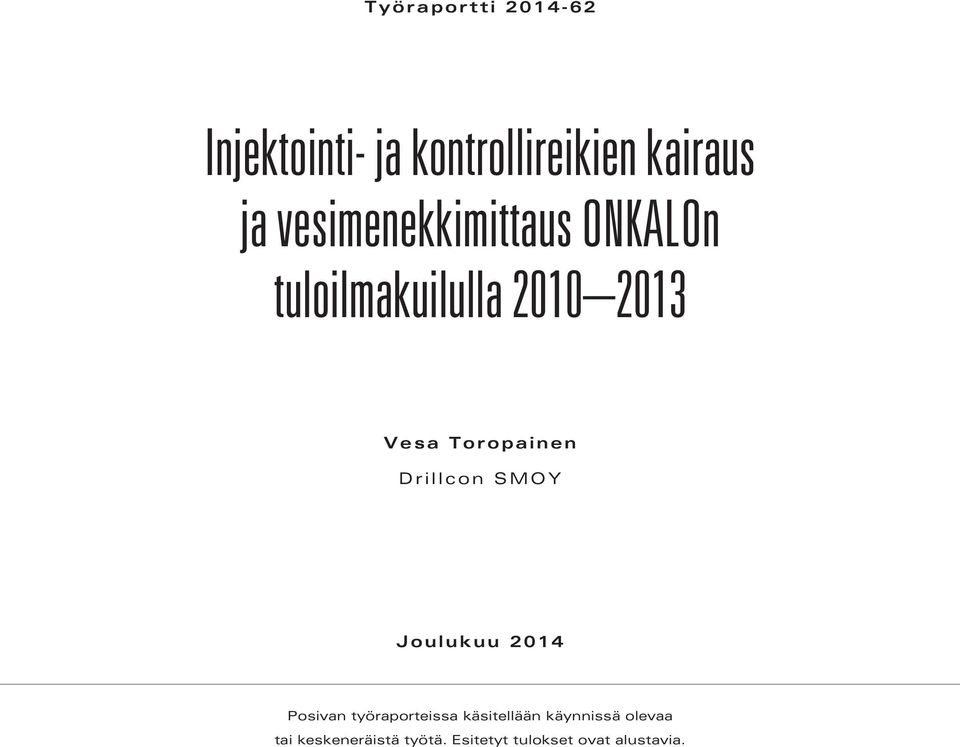 Työraportti 2014-62

Injektointi- ja kontrollireikien kairaus ja vesimenekkimittaus ONKALOn tuloilmakuilulla 2010—2013

Vesa Toropainen
Drillcon SMOY

Joulukuu 2014

Posivan työraporteissa käsitellään käynnissä olevaa tai keskeneräistä työtä. Esitetyt tulokset ovat alustavia.